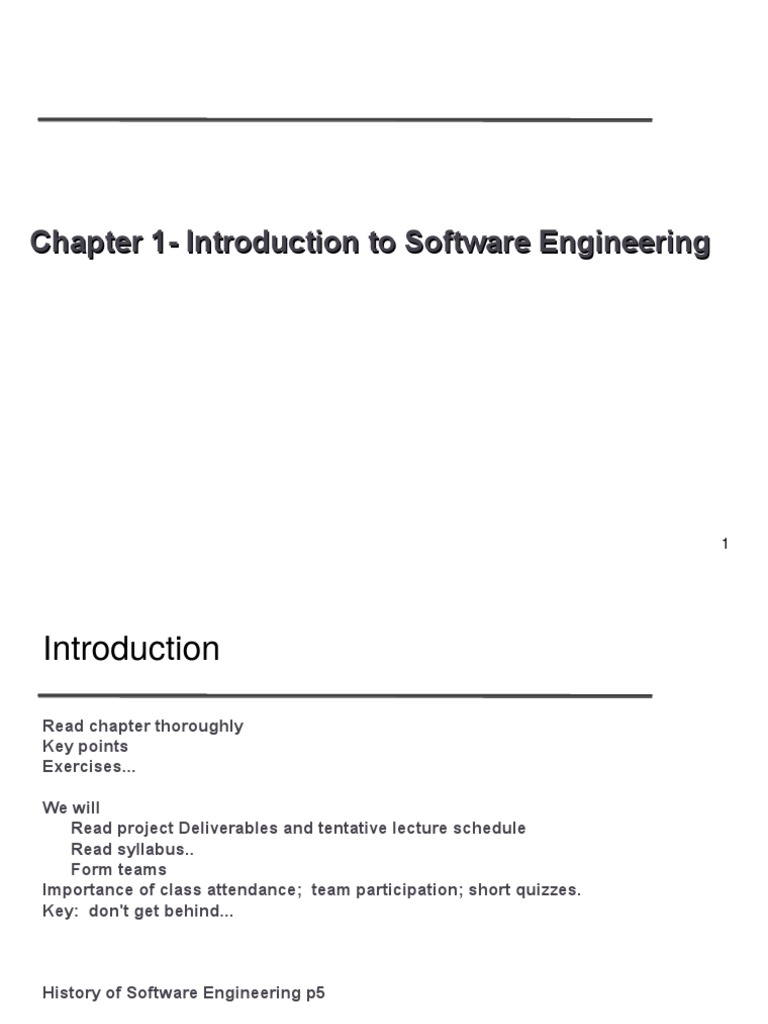 Chapter 1- Introduction to Software Engineering

1

Introduction

Read chapter thoroughly
Key points
Exercises...

We will
Read project Deliverables and tentative lecture schedule
Read syllabus..
Form teams
Importance of class attendance; team participation; short quizzes.
Key: don't get behind...

History of Software Engineering p5